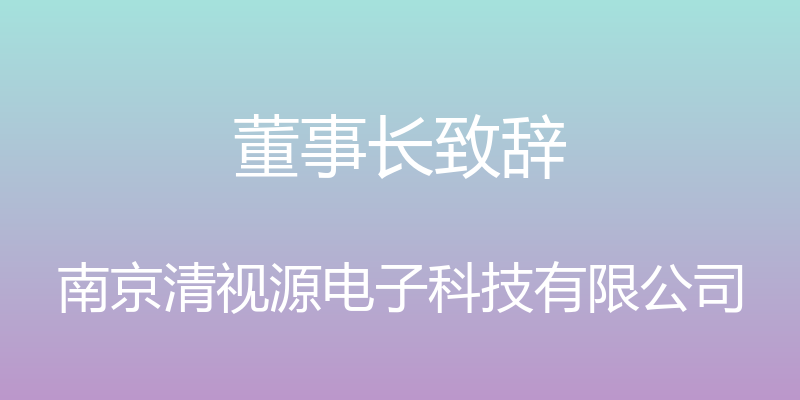 董事长致辞

南京清视源电子科技有限公司